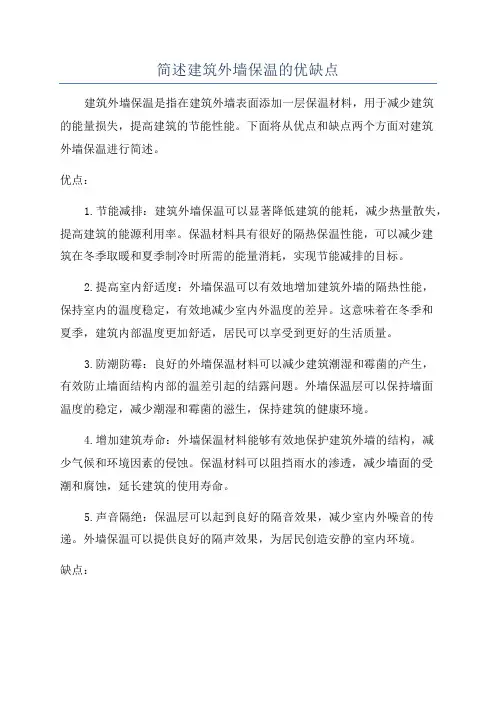 简述建筑外墙保温的优缺点

建筑外墙保温是指在建筑外墙表面添加一层保温材料，用于减少建筑的能量损失，提高建筑的节能性能。下面将从优点和缺点两个方面对建筑外墙保温进行简述。

优点：

1. 节能减排：建筑外墙保温可以显著降低建筑的能耗，减少热量散失，提高建筑的能源利用率。保温材料具有很好的隔热保温性能，可以减少建筑在冬季取暖和夏季制冷时所需的能量消耗，实现节能减排的目标。

2. 提高室内舒适度：外墙保温可以有效地增加建筑外墙的隔热性能，保持室内的温度稳定，有效地减少室内外温度的差异。这意味着在冬季和夏季，建筑内部温度更加舒适，居民可以享受到更好的生活质量。

3. 防潮防霉：良好的外墙保温材料可以减少建筑潮湿和霉菌的产生，有效防止墙面结构内部的温差引起的结露问题。外墙保温层可以保持墙面温度的稳定，减少潮湿和霉菌的滋生，保持建筑的健康环境。

4. 增加建筑寿命：外墙保温材料能够有效地保护建筑外墙的结构，减少气候和环境因素的侵蚀。保温材料可以阻挡雨水的渗透，减少墙面的受潮和腐蚀，延长建筑的使用寿命。

5. 声音隔绝：保温层可以起到良好的隔音效果，减少室内外噪音的传递。外墙保温可以提供良好的隔声效果，为居民创造安静的室内环境。

缺点：